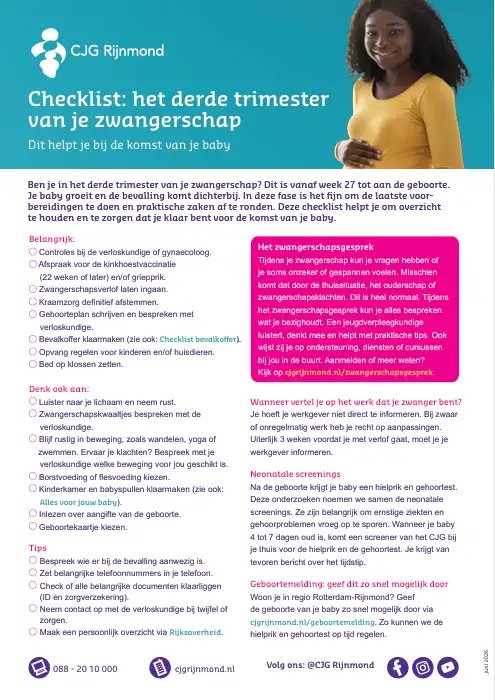 CJG Rijnmond

Checklist: het derde trimester van je zwangerschap

Dit helpt je bij de komst van je baby

Ben je in het derde trimester van je zwangerschap? Dit is vanaf week 27 tot aan de geboorte. Je baby groeit en de bevalling komt dichterbij. In deze fase is het fijn om de laatste voorbereidingen te doen en praktische zaken af te ronden. Deze checklist helpt je om overzicht te houden en te zorgen dat je klaar bent voor de komst van je baby.

Belangrijk:
☐ Controles bij de verloskundige of gynaecoloog.
☐ Afspraak voor de kinkhoestvaccinatie (22 weken of later) en/of griepprik.
☐ Zwangerschapsverlof laten ingaan.
☐ Kraamzorg definitief afstemmen.
☐ Geboorteplan schrijven en bespreken met verloskundige.
☐ Bevalkoffer klaarmaken (zie ook: Checklist bevalkoffer).
☐ Opvang regelen voor kinderen en/of huisdieren.
☐ Bed op klossen zetten.

Denk ook aan:
☐ Luister naar je lichaam en neem rust.
☐ Zwangerschapskwaaltjes bespreken met de verloskundige.
☐ Blijf rustig in beweging, zoals wandelen, yoga of zwemmen. Ervaar je klachten? Bespreek met je verloskundige welke beweging voor jou geschikt is.
☐ Borstvoeding of flesvoeding kiezen.
☐ Kinderkamer en babyspullen klaarmaken (zie ook: Alles voor jouw baby).
☐ Inlezen over aangifte van de geboorte.
☐ Geboortekaartje kiezen.

Tips
☐ Bespreek wie er bij de bevalling aanwezig is.
☐ Zet belangrijke telefoonnummers in je telefoon.
☐ Check of alle belangrijke documenten klaarliggen (ID en zorgverzekering).
☐ Neem contact op met de verloskundige bij twijfel of zorgen.
☐ Maak een persoonlijk overzicht via Rijksoverheid.

Het zwangerschapsgesprek
Tijdens je zwangerschap kun je vragen hebben of je soms onzeker of gespannen voelen. Misschien komt dat door de thuissituatie, het ouderschap of zwangerschapsklachten. Dit is heel normaal. Tijdens het zwangerschapsgesprek kun je alles bespreken wat je bezighoudt. Een jeugdverpleegkundige luistert, denkt mee en helpt met praktische tips. Ook wijst zij je op ondersteuning, diensten of cursussen bij jou in de buurt. Aanmelden of meer weten? Kijk op cjgrijnmond.nl/zwangerschapsgesprek.

Wanneer vertel je op het werk dat je zwanger bent?
Je hoeft je werkgever niet direct te informeren. Bij zwaar of onregelmatig werk heb je recht op aanpassingen. Uiterlijk 3 weken voordat je met verlof gaat, moet je je werkgever informeren.

Neonatale screenings
Na de geboorte krijgt je baby een hielprik en gehoortest. Deze onderzoeken noemen we samen de neonatale screenings. Ze zijn belangrijk om ernstige ziekten en gehoorproblemen vroeg op te sporen. Wanneer je baby 4 tot 7 dagen oud is, komt een screener van het CJG bij je thuis voor de hielprik en de gehoortest. Je krijgt van tevoren bericht over het tijdstip.

Geboortemelding: geef dit zo snel mogelijk door
Woon je in regio Rotterdam-Rijnmond? Geef de geboorte van je baby zo snel mogelijk door via cjgrijnmond.nl/geboortemelding. Zo kunnen we de hielprik en gehoortest op tijd regelen.

088 - 20 10 000 cjgrijnmond.nl Volg ons: @CJG Rijnmond

juni 2026